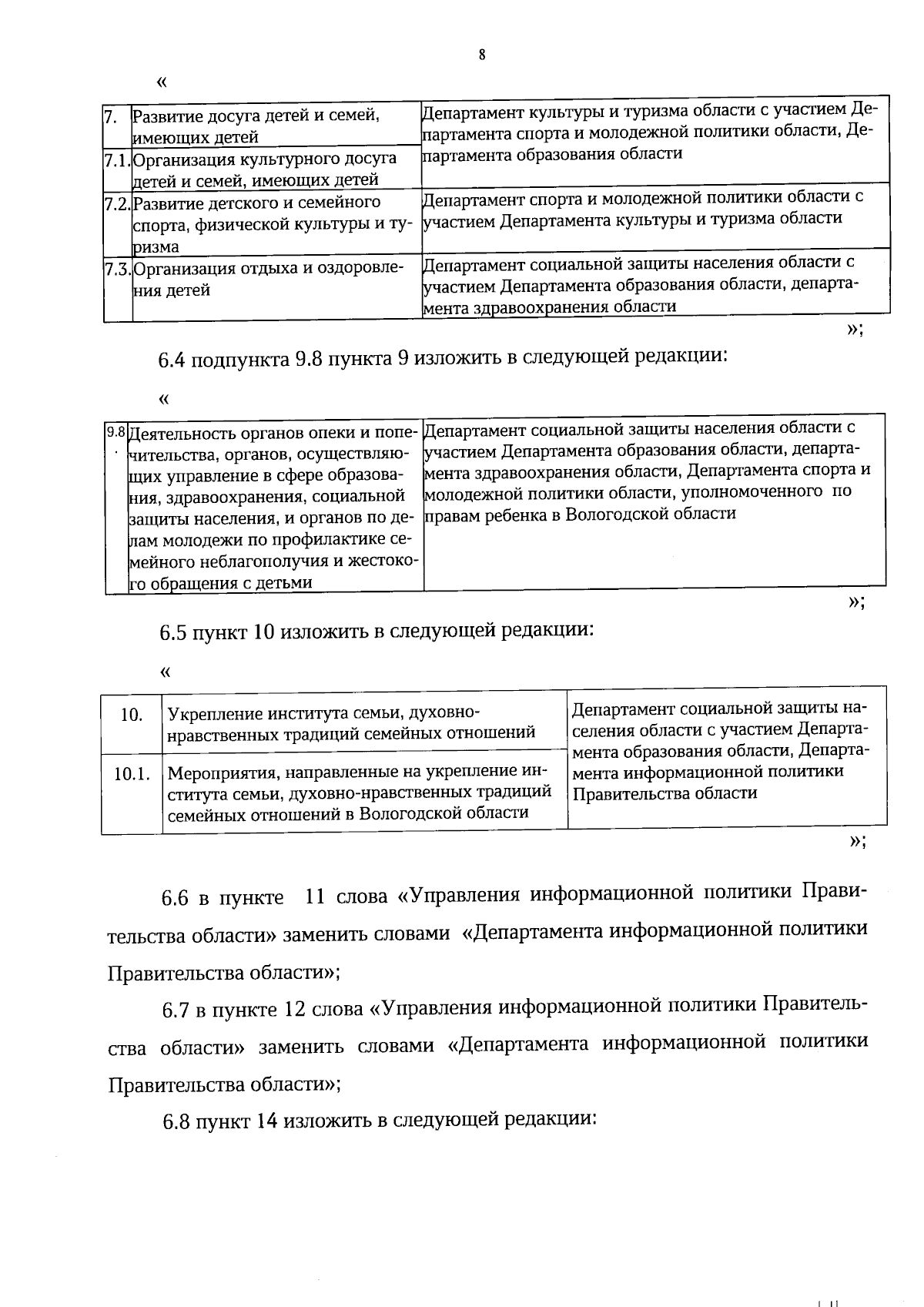 8

«

| 7. | Развитие досуга детей и семей, имеющих детей | Департамент культуры и туризма области с участием Департамента спорта и молодежной политики области, Департамента образования области |
|---|---|---|
| 7.1. | Организация культурного досуга детей и семей, имеющих детей | |
| 7.2. | Развитие детского и семейного спорта, физической культуры и туризма | Департамент спорта и молодежной политики области с участием Департамента культуры и туризма области |
| 7.3. | Организация отдыха и оздоровления детей | Департамент социальной защиты населения области с участием Департамента образования области, департамента здравоохранения области |

»;

6.4 подпункта 9.8 пункта 9 изложить в следующей редакции:

«

| 9.8. | Деятельность органов опеки и попечительства, органов, осуществляющих управление в сфере образования, здравоохранения, социальной защиты населения, и органов по делам молодежи по профилактике семейного неблагополучия и жестокого обращения с детьми | Департамент социальной защиты населения области с участием Департамента образования области, департамента здравоохранения области, Департамента спорта и молодежной политики области, уполномоченного по правам ребенка в Вологодской области |
|---|---|---|

»;

6.5 пункт 10 изложить в следующей редакции:

«

| 10. | Укрепление института семьи, духовно-нравственных традиций семейных отношений | Департамент социальной защиты населения области с участием Департамента образования области, Департамента информационной политики Правительства области |
|---|---|---|
| 10.1. | Мероприятия, направленные на укрепление института семьи, духовно-нравственных традиций семейных отношений в Вологодской области | |

»;

6.6 в пункте 11 слова «Управления информационной политики Правительства области» заменить словами «Департамента информационной политики Правительства области»;

6.7 в пункте 12 слова «Управления информационной политики Правительства области» заменить словами «Департамента информационной политики Правительства области»;

6.8 пункт 14 изложить в следующей редакции: